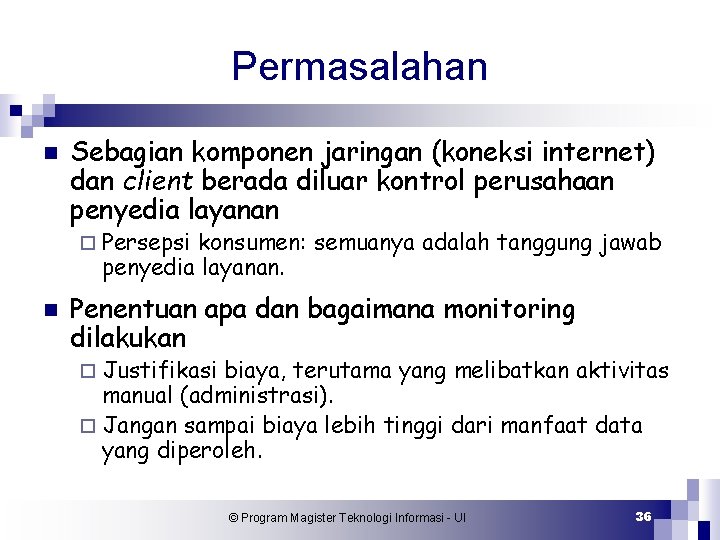 Permasalahan

Sebagian komponen jaringan (koneksi internet) dan client berada diluar kontrol perusahaan penyedia layanan

Persepsi konsumen: semuanya adalah tanggung jawab penyedia layanan.

Penentuan apa dan bagaimana monitoring dilakukan

Justifikasi biaya, terutama yang melibatkan aktivitas manual (administrasi).

Jangan sampai biaya lebih tinggi dari manfaat data yang diperoleh.

© Program Magister Teknologi Informasi - UI

36